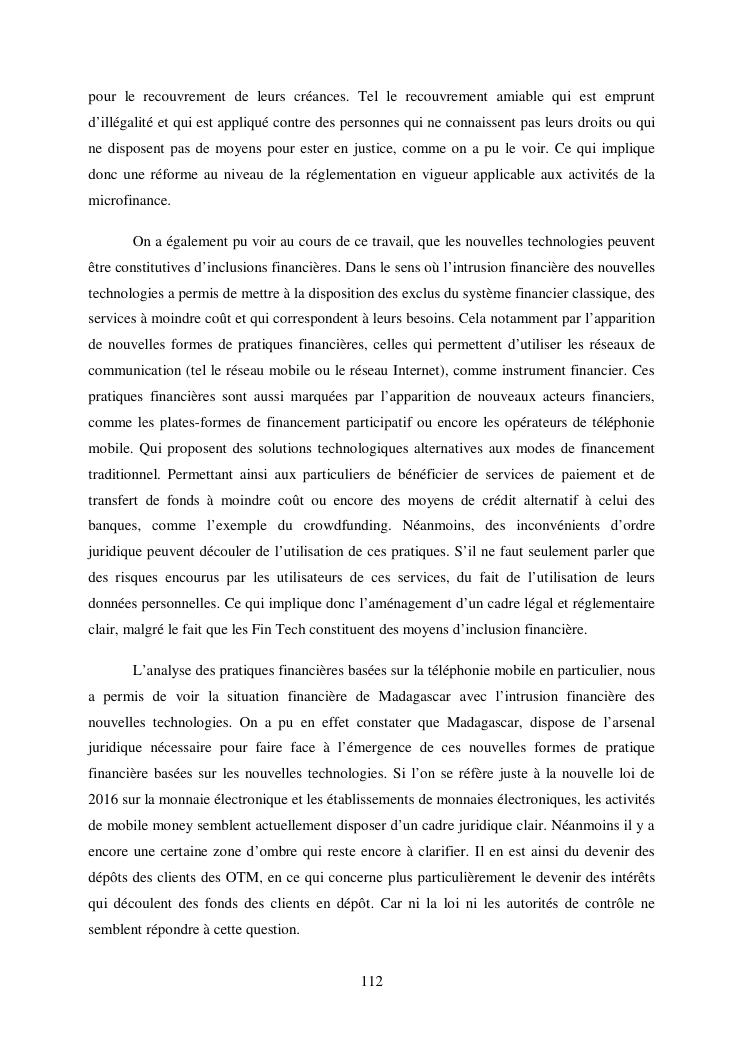 pour le recouvrement de leurs créances. Tel le recouvrement amiable qui est emprunt d'illégalité et qui est appliqué contre des personnes qui ne connaissent pas leurs droits ou qui ne disposent pas de moyens pour ester en justice, comme on a pu le voir. Ce qui implique donc une réforme au niveau de la réglementation en vigueur applicable aux activités de la microfinance.

On a également pu voir au cours de ce travail, que les nouvelles technologies peuvent être constitutives d'inclusions financières. Dans le sens où l'intrusion financière des nouvelles technologies a permis de mettre à la disposition des exclus du système financier classique, des services à moindre coût et qui correspondent à leurs besoins. Cela notamment par l'apparition de nouvelles formes de pratiques financières, celles qui permettent d'utiliser les réseaux de communication (tel le réseau mobile ou le réseau Internet), comme instrument financier. Ces pratiques financières sont aussi marquées par l'apparition de nouveaux acteurs financiers, comme les plates-formes de financement participatif ou encore les opérateurs de téléphonie mobile. Qui proposent des solutions technologiques alternatives aux modes de financement traditionnel. Permettant ainsi aux particuliers de bénéficier de services de paiement et de transfert de fonds à moindre coût ou encore des moyens de crédit alternatif à celui des banques, comme l'exemple du crowdfunding. Néanmoins, des inconvénients d'ordre juridique peuvent découler de l'utilisation de ces pratiques. S'il ne faut seulement parler que des risques encourus par les utilisateurs de ces services, du fait de l'utilisation de leurs données personnelles. Ce qui implique donc l'aménagement d'un cadre légal et réglementaire clair, malgré le fait que les Fin Tech constituent des moyens d'inclusion financière.

L'analyse des pratiques financières basées sur la téléphonie mobile en particulier, nous a permis de voir la situation financière de Madagascar avec l'intrusion financière des nouvelles technologies. On a pu en effet constater que Madagascar, dispose de l'arsenal juridique nécessaire pour faire face à l'émergence de ces nouvelles formes de pratique financière basées sur les nouvelles technologies. Si l'on se réfère juste à la nouvelle loi de 2016 sur la monnaie électronique et les établissements de monnaies électroniques, les activités de mobile money semblent actuellement disposer d'un cadre juridique clair. Néanmoins il y a encore une certaine zone d'ombre qui reste encore à clarifier. Il en est ainsi du devenir des dépôts des clients des OTM, en ce qui concerne plus particulièrement le devenir des intérêts qui découlent des fonds des clients en dépôt. Car ni la loi ni les autorités de contrôle ne semblent répondre à cette question.

112